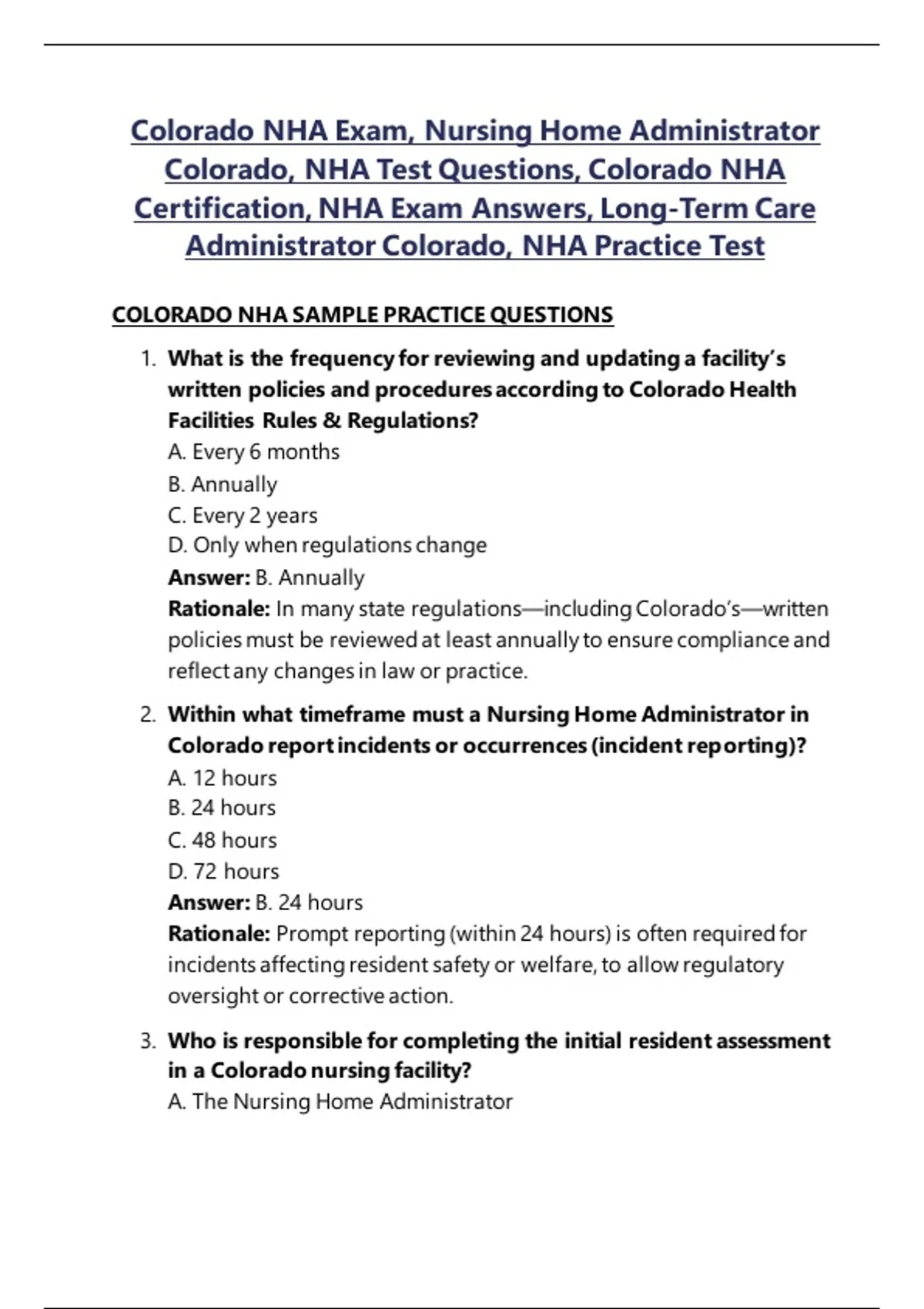 Colorado NHA Exam, Nursing Home Administrator Colorado, NHA Test Questions, Colorado NHA Certification, NHA Exam Answers, Long-Term Care Administrator Colorado, NHA Practice Test

COLORADO NHA SAMPLE PRACTICE QUESTIONS

1. What is the frequency for reviewing and updating a facility's written policies and procedures according to Colorado Health Facilities Rules & Regulations?
A. Every 6 months
B. Annually
C. Every 2 years
D. Only when regulations change
Answer: B. Annually
Rationale: In many state regulations—including Colorado's—written policies must be reviewed at least annually to ensure compliance and reflect any changes in law or practice.

2. Within what timeframe must a Nursing Home Administrator in Colorado report incidents or occurrences (incident reporting)?
A. 12 hours
B. 24 hours
C. 48 hours
D. 72 hours
Answer: B. 24 hours
Rationale: Prompt reporting (within 24 hours) is often required for incidents affecting resident safety or welfare, to allow regulatory oversight or corrective action.

3. Who is responsible for completing the initial resident assessment in a Colorado nursing facility?
A. The Nursing Home Administrator